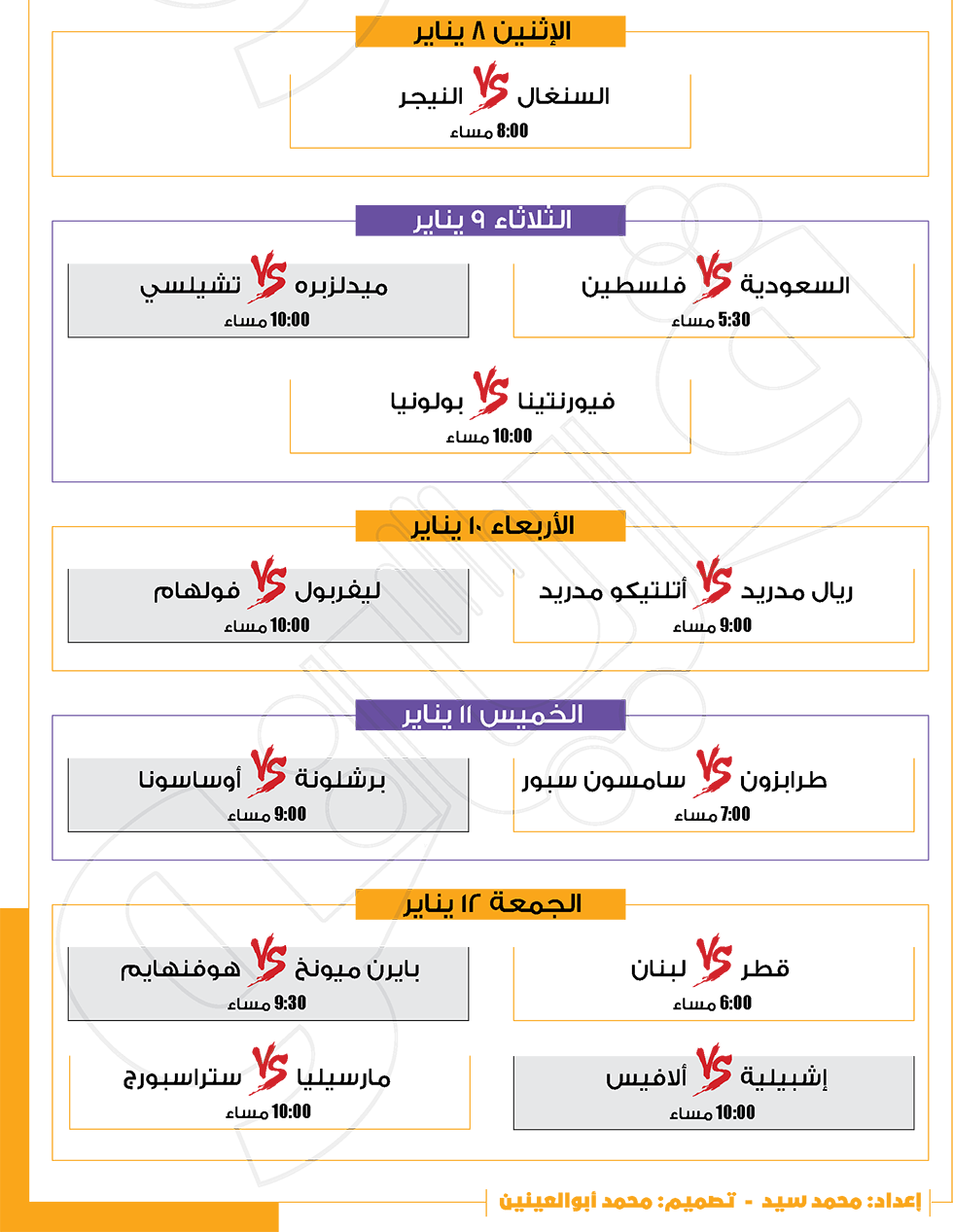 الإثنين ٨ يناير

السنغال VS النيجر
8:00 مساء

الثلاثاء ٩ يناير

السعودية VS فلسطين
5:30 مساء

ميدلزبره VS تشيلسي
10:00 مساء

فيورنتينا VS بولونيا
10:00 مساء

الأربعاء ١٠ يناير

ريال مدريد VS أتلتيكو مدريد
9:00 مساء

ليفربول VS فولهام
10:00 مساء

الخميس ١١ يناير

طرابزون VS سامسون سبور
7:00 مساء

برشلونة VS أوساسونا
9:00 مساء

الجمعة ١٢ يناير

قطر VS لبنان
6:00 مساء

بايرن ميونخ VS هوفنهايم
9:30 مساء

إشبيلية VS ألافيس
10:00 مساء

مارسيليا VS ستراسبورج
10:00 مساء

إعداد: محمد سيد - تصميم: محمد أبوالعينين